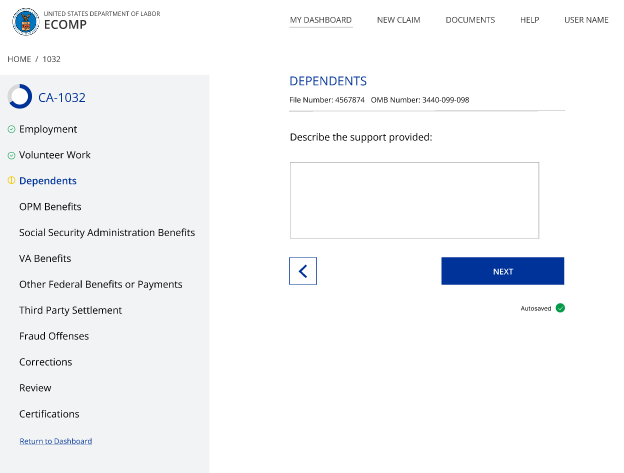 UNITED STATES DEPARTMENT OF LABOR
ECOMP

MY DASHBOARD NEW CLAIM DOCUMENTS HELP USER NAME

HOME / 1032

CA-1032

Employment

Volunteer Work

Dependents

OPM Benefits

Social Security Administration Benefits

VA Benefits

Other Federal Benefits or Payments

Third Party Settlement

Fraud Offenses

Corrections

Review

Certifications

Return to Dashboard

DEPENDENTS

File Number: 4567874 OMB Number: 3440-099-098

Describe the support provided:

NEXT

Autosaved